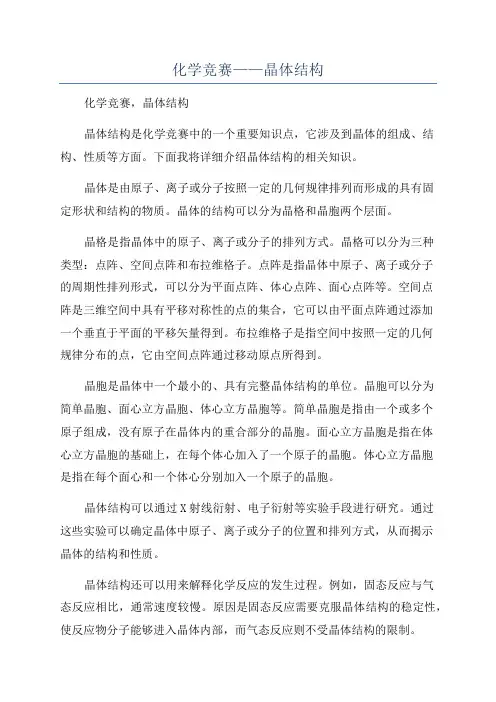 化学竞赛——晶体结构

化学竞赛，晶体结构

晶体结构是化学竞赛中的一个重要知识点，它涉及到晶体的组成、结构、性质等方面。下面我将详细介绍晶体结构的相关知识。

晶体是由原子、离子或分子按照一定的几何规律排列而形成的具有固定形状和结构的物质。晶体的结构可以分为晶格和晶胞两个层面。

晶格是指晶体中的原子、离子或分子的排列方式。晶格可以分为三种类型：点阵、空间点阵和布拉维格子。点阵是指晶体中原子、离子或分子的周期性排列形式，可以分为平面点阵、体心点阵、面心点阵等。空间点阵是三维空间中具有平移对称性的点的集合，它可以由平面点阵通过添加一个垂直于平面的平移矢量得到。布拉维格子是指空间中按照一定的几何规律分布的点，它由空间点阵通过移动原点所得到。

晶胞是晶体中一个最小的、具有完整晶体结构的单位。晶胞可以分为简单晶胞、面心立方晶胞、体心立方晶胞等。简单晶胞是指由一个或多个原子组成，没有原子在晶体内的重合部分的晶胞。面心立方晶胞是指在体心立方晶胞的基础上，在每个体心加入了一个原子的晶胞。体心立方晶胞是指在每个面心和一个体心分别加入一个原子的晶胞。

晶体结构可以通过X射线衍射、电子衍射等实验手段进行研究。通过这些实验可以确定晶体中原子、离子或分子的位置和排列方式，从而揭示晶体的结构和性质。

晶体结构还可以用来解释化学反应的发生过程。例如，固态反应与气态反应相比，通常速度较慢。原因是固态反应需要克服晶体结构的稳定性，使反应物分子能够进入晶体内部，而气态反应则不受晶体结构的限制。